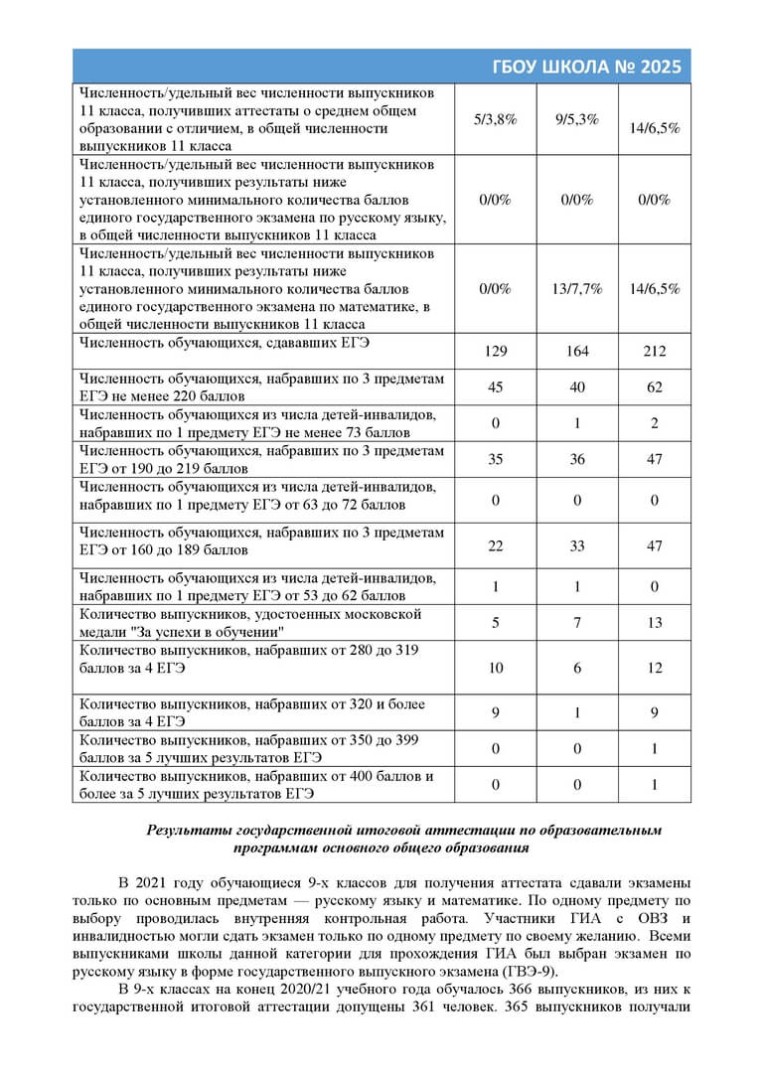 ГБОУ ШКОЛА № 2025

| | | | |
|---|---|---|---|
| Численность/удельный вес численности выпускников 11 класса, получивших аттестаты о среднем общем образовании с отличием, в общей численности выпускников 11 класса | 5/3,8% | 9/5,3% | 14/6,5% |
| Численность/удельный вес численности выпускников 11 класса, получивших результаты ниже установленного минимального количества баллов единого государственного экзамена по русскому языку, в общей численности выпускников 11 класса | 0/0% | 0/0% | 0/0% |
| Численность/удельный вес численности выпускников 11 класса, получивших результаты ниже установленного минимального количества баллов единого государственного экзамена по математике, в общей численности выпускников 11 класса | 0/0% | 13/7,7% | 14/6,5% |
| Численность обучающихся, сдававших ЕГЭ | 129 | 164 | 212 |
| Численность обучающихся, набравших по 3 предметам ЕГЭ не менее 220 баллов | 45 | 40 | 62 |
| Численность обучающихся из числа детей-инвалидов, набравших по 1 предмету ЕГЭ не менее 73 баллов | 0 | 1 | 2 |
| Численность обучающихся, набравших по 3 предметам ЕГЭ от 190 до 219 баллов | 35 | 36 | 47 |
| Численность обучающихся из числа детей-инвалидов, набравших по 1 предмету ЕГЭ от 63 до 72 баллов | 0 | 0 | 0 |
| Численность обучающихся, набравших по 3 предметам ЕГЭ от 160 до 189 баллов | 22 | 33 | 47 |
| Численность обучающихся из числа детей-инвалидов, набравших по 1 предмету ЕГЭ от 53 до 62 баллов | 1 | 1 | 0 |
| Количество выпускников, удостоенных московской медали "За успехи в обучении" | 5 | 7 | 13 |
| Количество выпускников, набравших от 280 до 319 баллов за 4 ЕГЭ | 10 | 6 | 12 |
| Количество выпускников, набравших от 320 и более баллов за 4 ЕГЭ | 9 | 1 | 9 |
| Количество выпускников, набравших от 350 до 399 баллов за 5 лучших результатов ЕГЭ | 0 | 0 | 1 |
| Количество выпускников, набравших от 400 баллов и более за 5 лучших результатов ЕГЭ | 0 | 0 | 1 |

Результаты государственной итоговой аттестации по образовательным программам основного общего образования

В 2021 году обучающиеся 9-х классов для получения аттестата сдавали экзамены только по основным предметам — русскому языку и математике. По одному предмету по выбору проводилась внутренняя контрольная работа. Участники ГИА с ОВЗ и инвалидностью могли сдать экзамен только по одному предмету по своему желанию. Всеми выпускниками школы данной категории для прохождения ГИА был выбран экзамен по русскому языку в форме государственного выпускного экзамена (ГВЭ-9).

В 9-х классах на конец 2020/21 учебного года обучалось 366 выпускников, из них к государственной итоговой аттестации допущены 361 человек. 365 выпускников получали